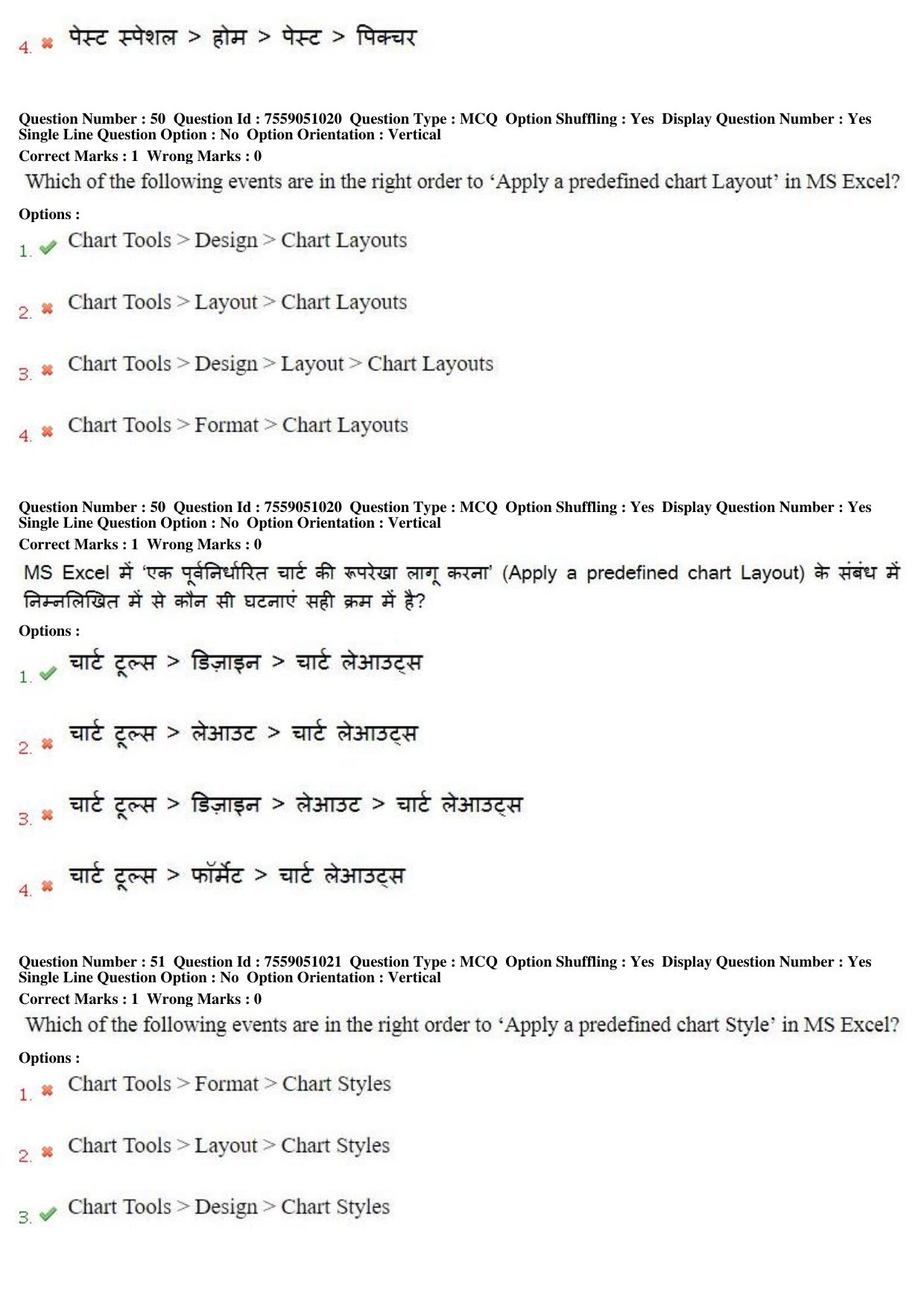 4. ✖ पेस्ट स्पेशल > होम > पेस्ट > पिक्चर

Question Number : 50 Question Id : 7559051020 Question Type : MCQ Option Shuffling : Yes Display Question Number : Yes Single Line Question Option : No Option Orientation : Vertical

Correct Marks : 1 Wrong Marks : 0

Which of the following events are in the right order to 'Apply a predefined chart Layout' in MS Excel?

Options :

1. ✔ Chart Tools > Design > Chart Layouts

2. ✖ Chart Tools > Layout > Chart Layouts

3. ✖ Chart Tools > Design > Layout > Chart Layouts

4. ✖ Chart Tools > Format > Chart Layouts

Question Number : 50 Question Id : 7559051020 Question Type : MCQ Option Shuffling : Yes Display Question Number : Yes Single Line Question Option : No Option Orientation : Vertical

Correct Marks : 1 Wrong Marks : 0

MS Excel में 'एक पूर्वनिर्धारित चार्ट की रूपरेखा लागू करना' (Apply a predefined chart Layout) के संबंध में निम्नलिखित में से कौन सी घटनाएं सही क्रम में है?

Options :

1. ✔ चार्ट टूल्स > डिज़ाइन > चार्ट लेआउट्स

2. ✖ चार्ट टूल्स > लेआउट > चार्ट लेआउट्स

3. ✖ चार्ट टूल्स > डिज़ाइन > लेआउट > चार्ट लेआउट्स

4. ✖ चार्ट टूल्स > फॉर्मेट > चार्ट लेआउट्स

Question Number : 51 Question Id : 7559051021 Question Type : MCQ Option Shuffling : Yes Display Question Number : Yes Single Line Question Option : No Option Orientation : Vertical

Correct Marks : 1 Wrong Marks : 0

Which of the following events are in the right order to 'Apply a predefined chart Style' in MS Excel?

Options :

1. ✖ Chart Tools > Format > Chart Styles

2. ✖ Chart Tools > Layout > Chart Styles

3. ✔ Chart Tools > Design > Chart Styles